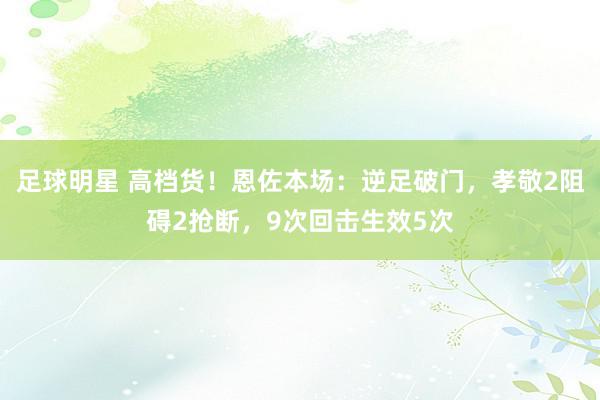 足球明星 高档货！恩佐本场：逆足破门，孝敬2阻碍2抢断，9次回击生效5次